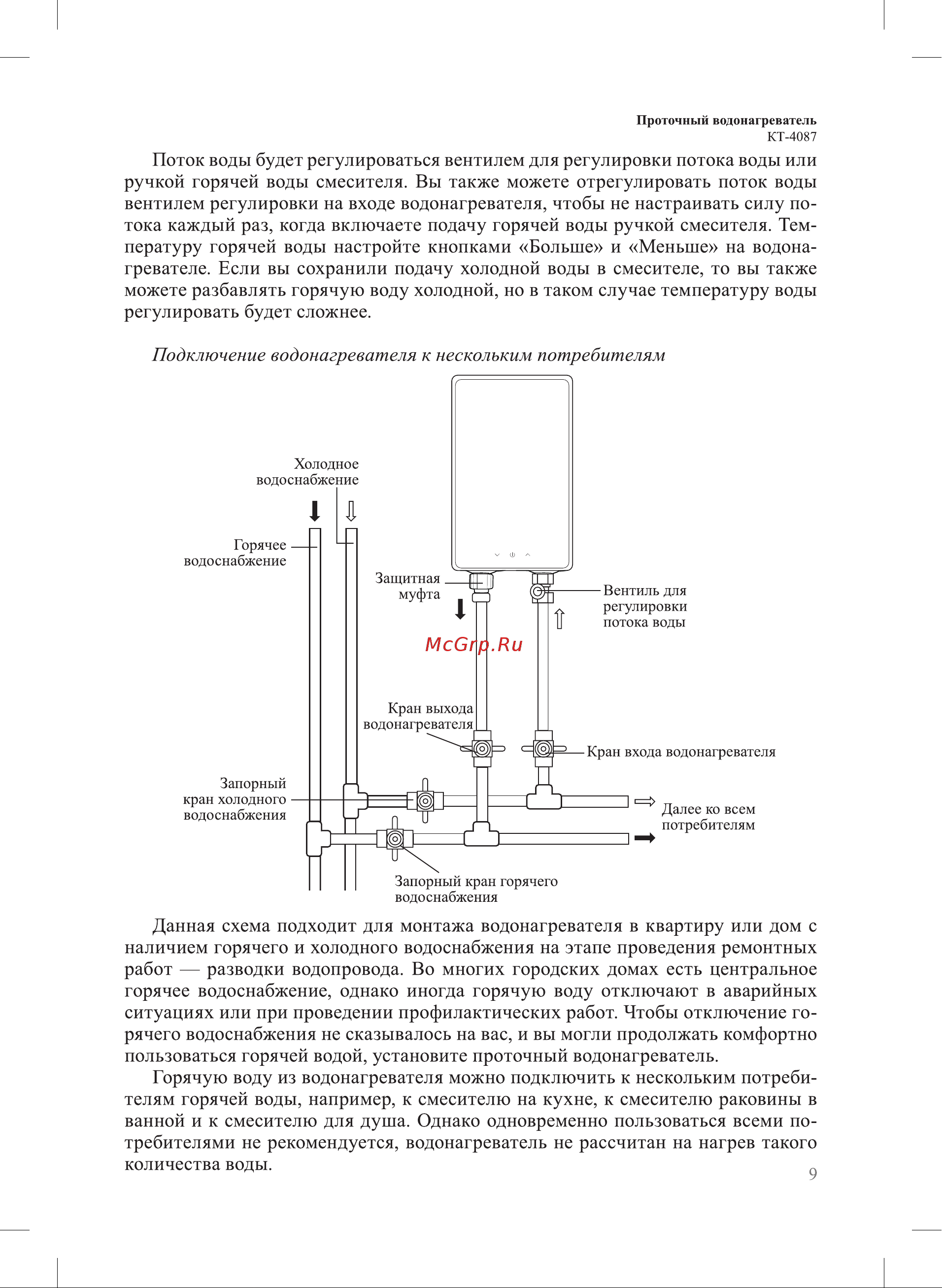 Проточный водонагреватель
КТ-4087

Поток воды будет регулироваться вентилем для регулировки потока воды или ручкой горячей воды смесителя. Вы также можете отрегулировать поток воды вентилем регулировки на входе водонагревателя, чтобы не настраивать силу потока каждый раз, когда включаете подачу горячей воды ручкой смесителя. Температуру горячей воды настройте кнопками «Больше» и «Меньше» на водонагревателе. Если вы сохранили подачу холодной воды в смесителе, то вы также можете разбавлять горячую воду холодной, но в таком случае температуру воды регулировать будет сложнее.

Подключение водонагревателя к нескольким потребителям

Холодное водоснабжение

Горячее водоснабжение

Защитная муфта

Вентиль для регулировки потока воды

McGrp.Ru

Кран выхода водонагревателя

Кран входа водонагревателя

Запорный кран холодного водоснабжения

Далее ко всем потребителям

Запорный кран горячего водоснабжения

Данная схема подходит для монтажа водонагревателя в квартиру или дом с наличием горячего и холодного водоснабжения на этапе проведения ремонтных работ — разводки водопровода. Во многих городских домах есть центральное горячее водоснабжение, однако иногда горячую воду отключают в аварийных ситуациях или при проведении профилактических работ. Чтобы отключение горячего водоснабжения не сказывалось на вас, и вы могли продолжать комфортно пользоваться горячей водой, установите проточный водонагреватель.

Горячую воду из водонагревателя можно подключить к нескольким потребителям горячей воды, например, к смесителю на кухне, к смесителю раковины в ванной и к смесителю для душа. Однако одновременно пользоваться всеми потребителями не рекомендуется, водонагреватель не рассчитан на нагрев такого количества воды.

9